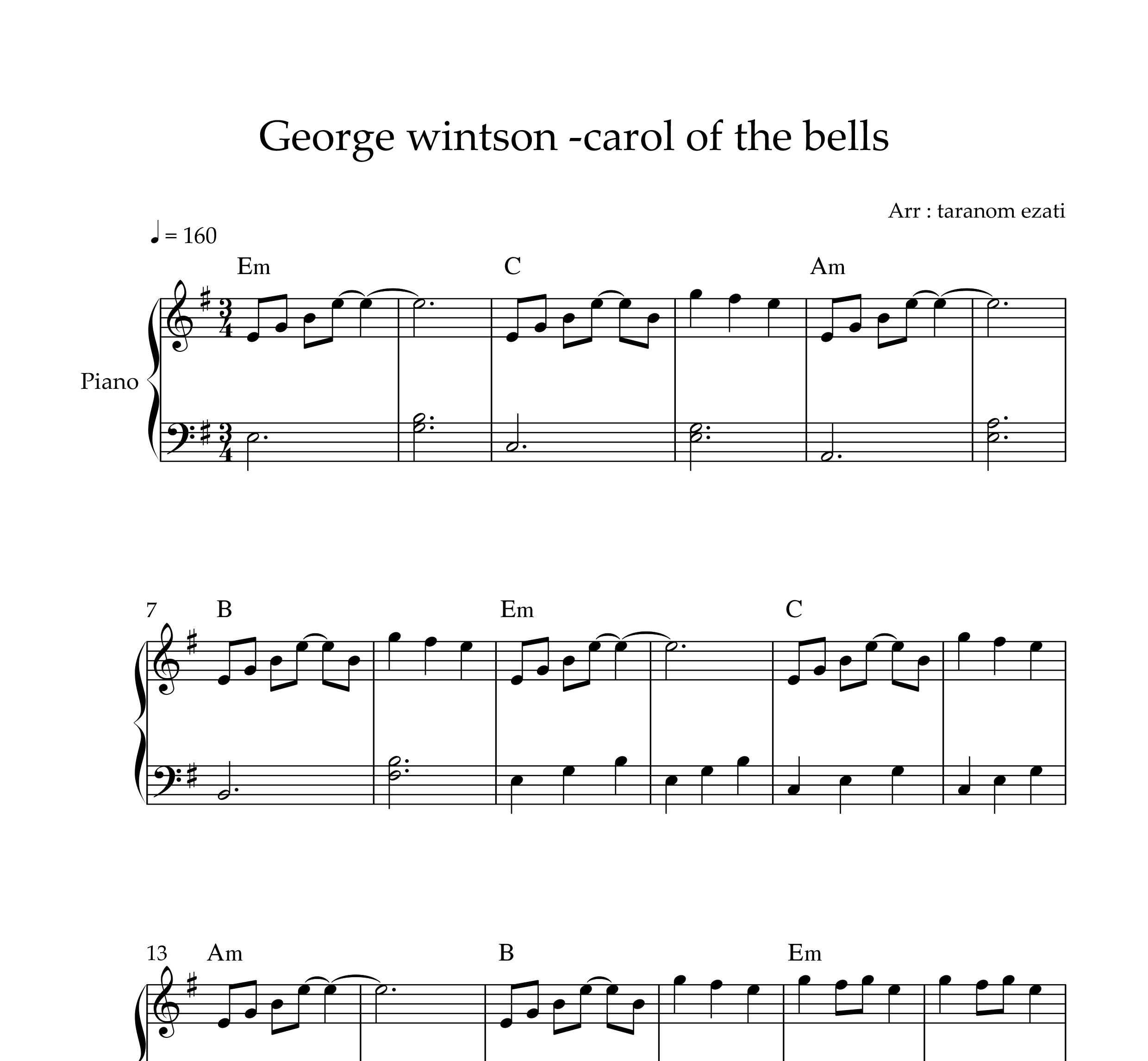 George wintson -carol of the bells

Arr : taranom ezati

♩ = 160

Em C Am

Piano

7 B Em C

13 Am B Em